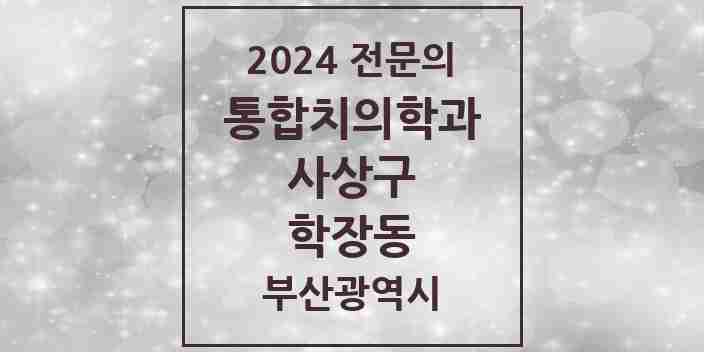 2024 전문의
통합치의학과
사상구
학장동
부산광역시